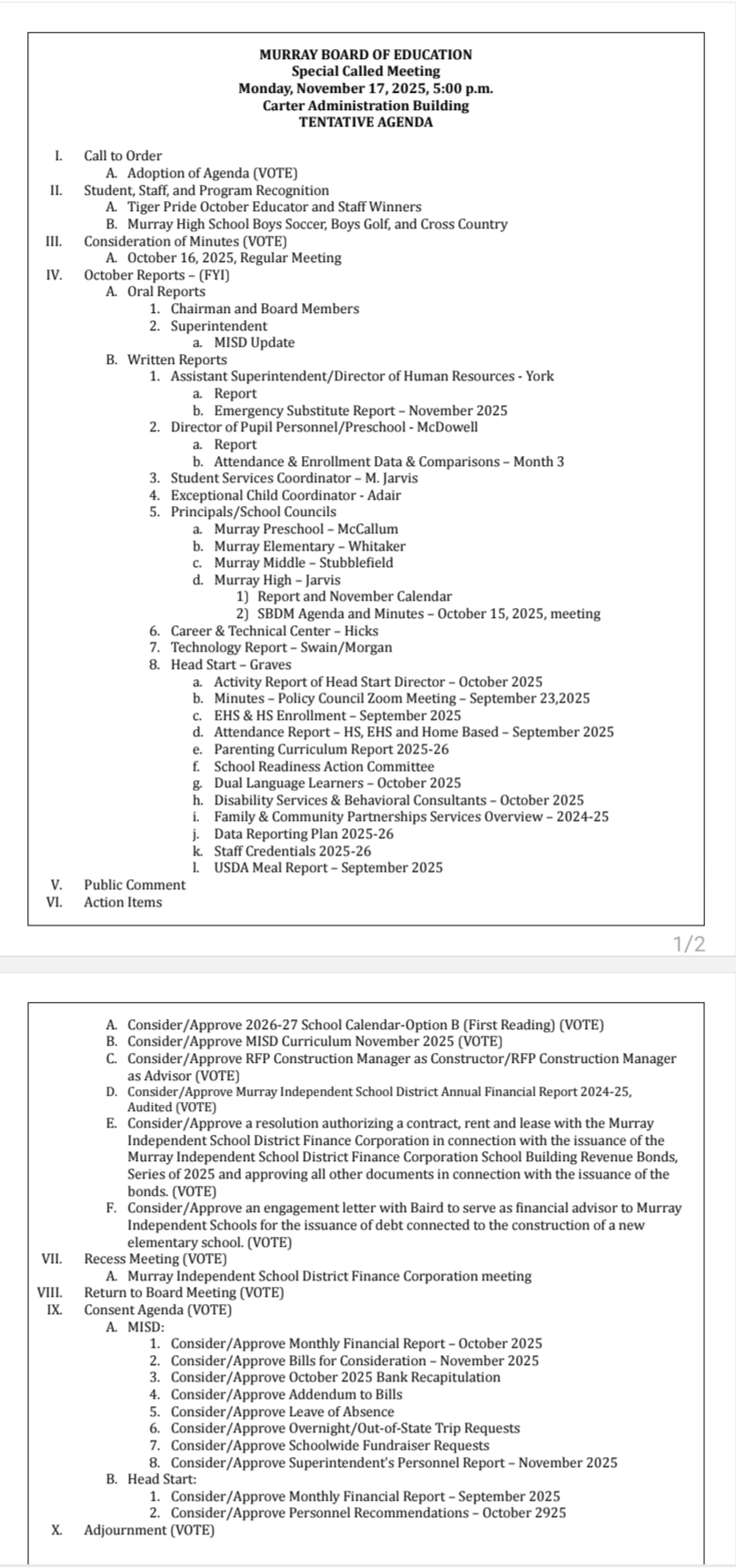 MURRAY BOARD OF EDUCATION
Special Called Meeting
Monday, November 17, 2025, 5:00 p.m.
Carter Administration Building
TENTATIVE AGENDA

I. Call to Order
A. Adoption of Agenda (VOTE)
II. Student, Staff, and Program Recognition
A. Tiger Pride October Educator and Staff Winners
B. Murray High School Boys Soccer, Boys Golf, and Cross Country
III. Consideration of Minutes (VOTE)
A. October 16, 2025, Regular Meeting
IV. October Reports – (FYI)
A. Oral Reports
1. Chairman and Board Members
2. Superintendent
a. MISD Update
B. Written Reports
1. Assistant Superintendent/Director of Human Resources - York
a. Report
b. Emergency Substitute Report – November 2025
2. Director of Pupil Personnel/Preschool - McDowell
a. Report
b. Attendance & Enrollment Data & Comparisons – Month 3
3. Student Services Coordinator – M. Jarvis
4. Exceptional Child Coordinator - Adair
5. Principals/School Councils
a. Murray Preschool – McCallum
b. Murray Elementary – Whitaker
c. Murray Middle – Stubblefield
d. Murray High – Jarvis
1) Report and November Calendar
2) SBDM Agenda and Minutes – October 15, 2025, meeting
6. Career & Technical Center – Hicks
7. Technology Report – Swain/Morgan
8. Head Start – Graves
a. Activity Report of Head Start Director – October 2025
b. Minutes – Policy Council Zoom Meeting – September 23,2025
c. EHS & HS Enrollment – September 2025
d. Attendance Report – HS, EHS and Home Based – September 2025
e. Parenting Curriculum Report 2025-26
f. School Readiness Action Committee
g. Dual Language Learners – October 2025
h. Disability Services & Behavioral Consultants – October 2025
i. Family & Community Partnerships Services Overview – 2024-25
j. Data Reporting Plan 2025-26
k. Staff Credentials 2025-26
l. USDA Meal Report – September 2025
V. Public Comment
VI. Action Items

1/2

A. Consider/Approve 2026-27 School Calendar-Option B (First Reading) (VOTE)
B. Consider/Approve MISD Curriculum November 2025 (VOTE)
C. Consider/Approve RFP Construction Manager as Constructor/RFP Construction Manager as Advisor (VOTE)
D. Consider/Approve Murray Independent School District Annual Financial Report 2024-25, Audited (VOTE)
E. Consider/Approve a resolution authorizing a contract, rent and lease with the Murray Independent School District Finance Corporation in connection with the issuance of the Murray Independent School District Finance Corporation School Building Revenue Bonds, Series of 2025 and approving all other documents in connection with the issuance of the bonds. (VOTE)
F. Consider/Approve an engagement letter with Baird to serve as financial advisor to Murray Independent Schools for the issuance of debt connected to the construction of a new elementary school. (VOTE)
VII. Recess Meeting (VOTE)
A. Murray Independent School District Finance Corporation meeting
VIII. Return to Board Meeting (VOTE)
IX. Consent Agenda (VOTE)
A. MISD:
1. Consider/Approve Monthly Financial Report – October 2025
2. Consider/Approve Bills for Consideration – November 2025
3. Consider/Approve October 2025 Bank Recapitulation
4. Consider/Approve Addendum to Bills
5. Consider/Approve Leave of Absence
6. Consider/Approve Overnight/Out-of-State Trip Requests
7. Consider/Approve Schoolwide Fundraiser Requests
8. Consider/Approve Superintendent's Personnel Report – November 2025
B. Head Start:
1. Consider/Approve Monthly Financial Report – September 2025
2. Consider/Approve Personnel Recommendations – October 2925
X. Adjournment (VOTE)